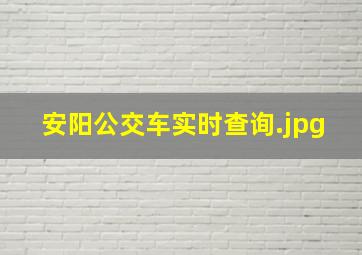 安阳公交车实时查询.jpg